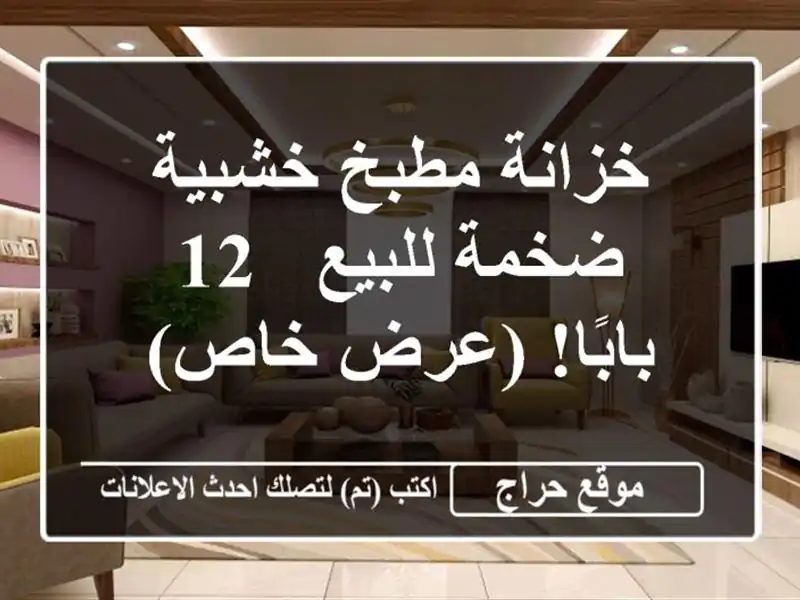 خزانة مطبخ خشبية ضخمة للبيع 12 بابًا! (عرض خاص)

موقع حراج

اكتب (تم) لتصلك احدث الاعلانات